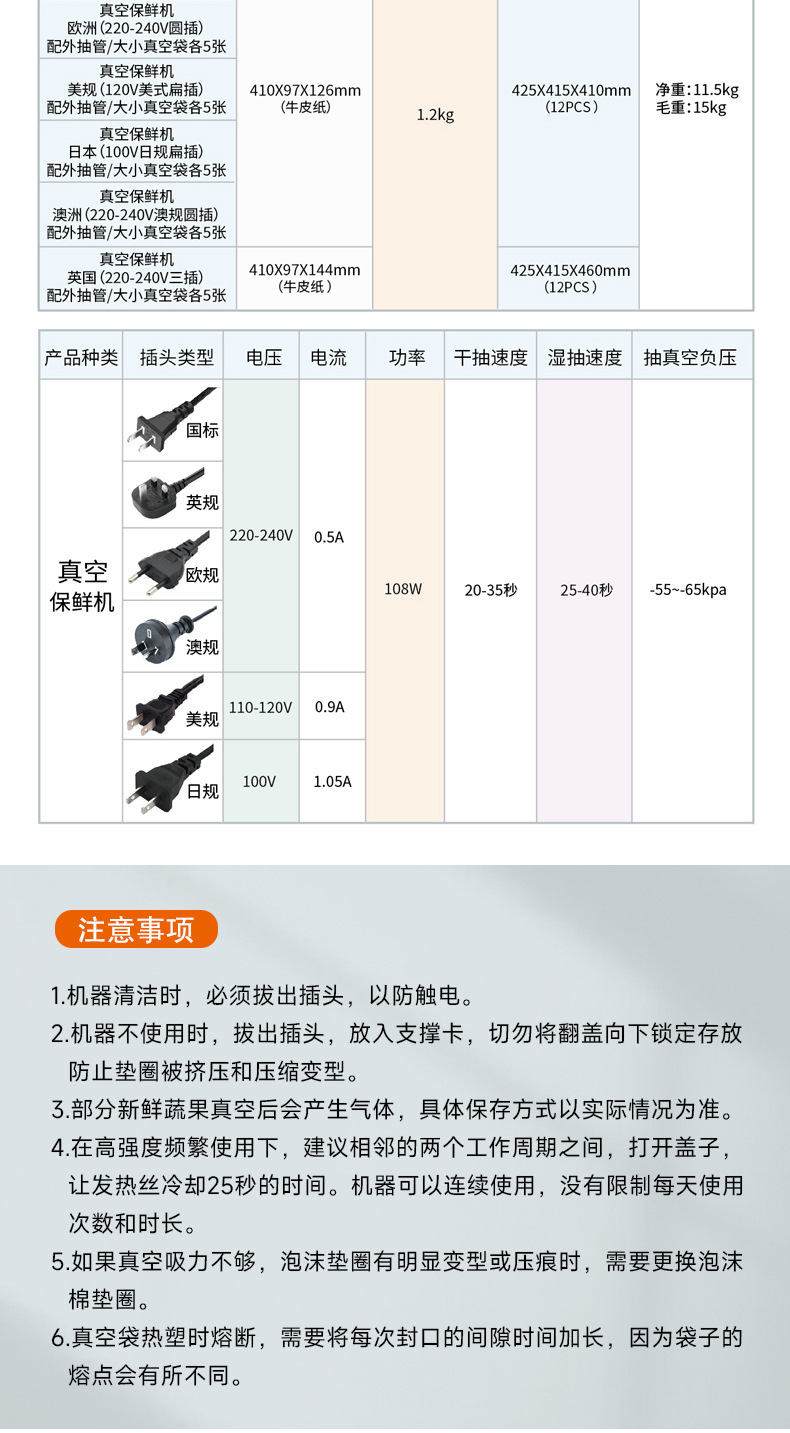 | | | | | |
|---|---|---|---|---|
| 真空保鲜机 欧洲(220-240V圆插) 配外抽管/大小真空袋各5张 | 410X97X126mm (牛皮纸) | 1.2kg | 425X415X410mm (12PCS) | 净重:11.5kg 毛重:15kg |
| 真空保鲜机 美规(120V美式扁插) 配外抽管/大小真空袋各5张 | | | | |
| 真空保鲜机 日本(100V日规扁插) 配外抽管/大小真空袋各5张 | | | | |
| 真空保鲜机 澳洲(220-240V澳规圆插) 配外抽管/大小真空袋各5张 | | | | |
| 真空保鲜机 英国(220-240V三插) 配外抽管/大小真空袋各5张 | 410X97X144mm (牛皮纸) | | 425X415X460mm (12PCS) | |

| 产品种类 | 插头类型 | 电压 | 电流 | 功率 | 干抽速度 | 湿抽速度 | 抽真空负压 |
|---|---|---|---|---|---|---|---|
| 真空保鲜机 | 国标 | 220-240V | 0.5A | 108W | 20-35秒 | 25-40秒 | -55~-65kpa |
| | 英规 | | | | | | |
| | 欧规 | | | | | | |
| | 澳规 | | | | | | |
| | 美规 | 110-120V | 0.9A | | | | |
| | 日规 | 100V | 1.05A | | | | |

注意事项

1.机器清洁时，必须拔出插头，以防触电。
2.机器不使用时，拔出插头，放入支撑卡，切勿将翻盖向下锁定存放防止垫圈被挤压和压缩变型。
3.部分新鲜蔬果真空后会产生气体，具体保存方式以实际情况为准。
4.在高强度频繁使用下，建议相邻的两个工作周期之间，打开盖子，让发热丝冷却25秒的时间。机器可以连续使用，没有限制每天使用次数和时长。
5.如果真空吸力不够，泡沫垫圈有明显变型或压痕时，需要更换泡沫棉垫圈。
6.真空袋热塑时熔断，需要将每次封口的间隙时间加长，因为袋子的熔点会有所不同。